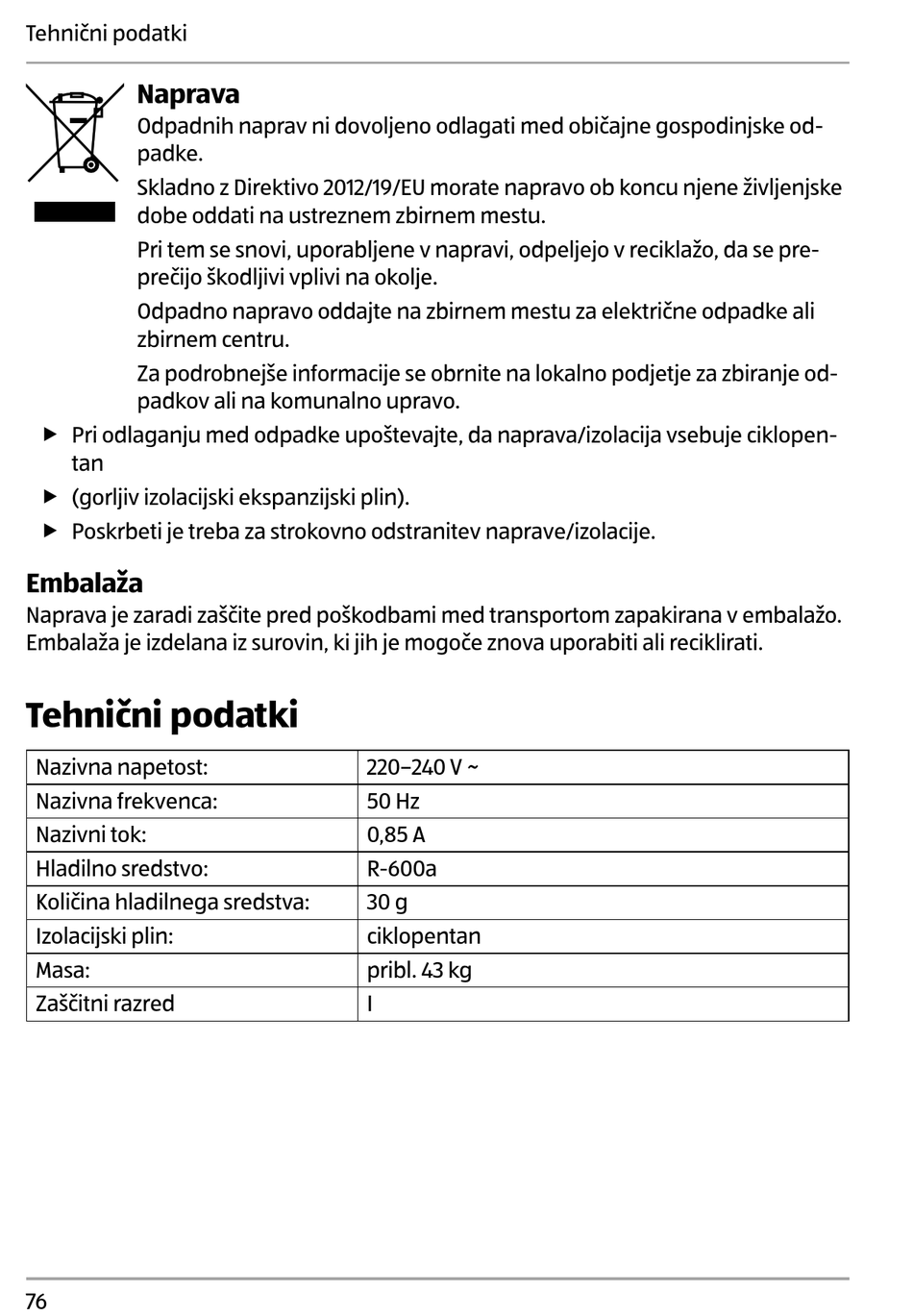 Tehnični podatki

Naprava

Odpadnih naprav ni dovoljeno odlagati med običajne gospodinjske odpadke.

Skladno z Direktivo 2012/19/EU morate napravo ob koncu njene življenjske dobe oddati na ustreznem zbirnem mestu.

Pri tem se snovi, uporabljene v napravi, odpeljejo v reciklažo, da se preprečijo škodljivi vplivi na okolje.

Odpadno napravo oddajte na zbirnem mestu za električne odpadke ali zbirnem centru.

Za podrobnejše informacije se obrnite na lokalno podjetje za zbiranje odpadkov ali na komunalno upravo.

▶ Pri odlaganju med odpadke upoštevajte, da naprava/izolacija vsebuje ciklopentan

▶ (gorljiv izolacijski ekspanzijski plin).

▶ Poskrbeti je treba za strokovno odstranitev naprave/izolacije.

Embalaža

Naprava je zaradi zaščite pred poškodbami med transportom zapakirana v embalažo. Embalaža je izdelana iz surovin, ki jih je mogoče znova uporabiti ali reciklirati.

Tehnični podatki

| Nazivna napetost: | 220–240 V ~ |
|---|---|
| Nazivna frekvenca: | 50 Hz |
| Nazivni tok: | 0,85 A |
| Hladilno sredstvo: | R-600a |
| Količina hladilnega sredstva: | 30 g |
| Izolacijski plin: | ciklopentan |
| Masa: | pribl. 43 kg |
| Zaščitni razred | I |

76